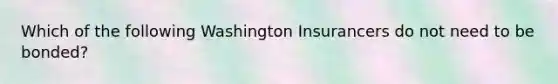 Which of the following Washington Insurancers do not need to be bonded?